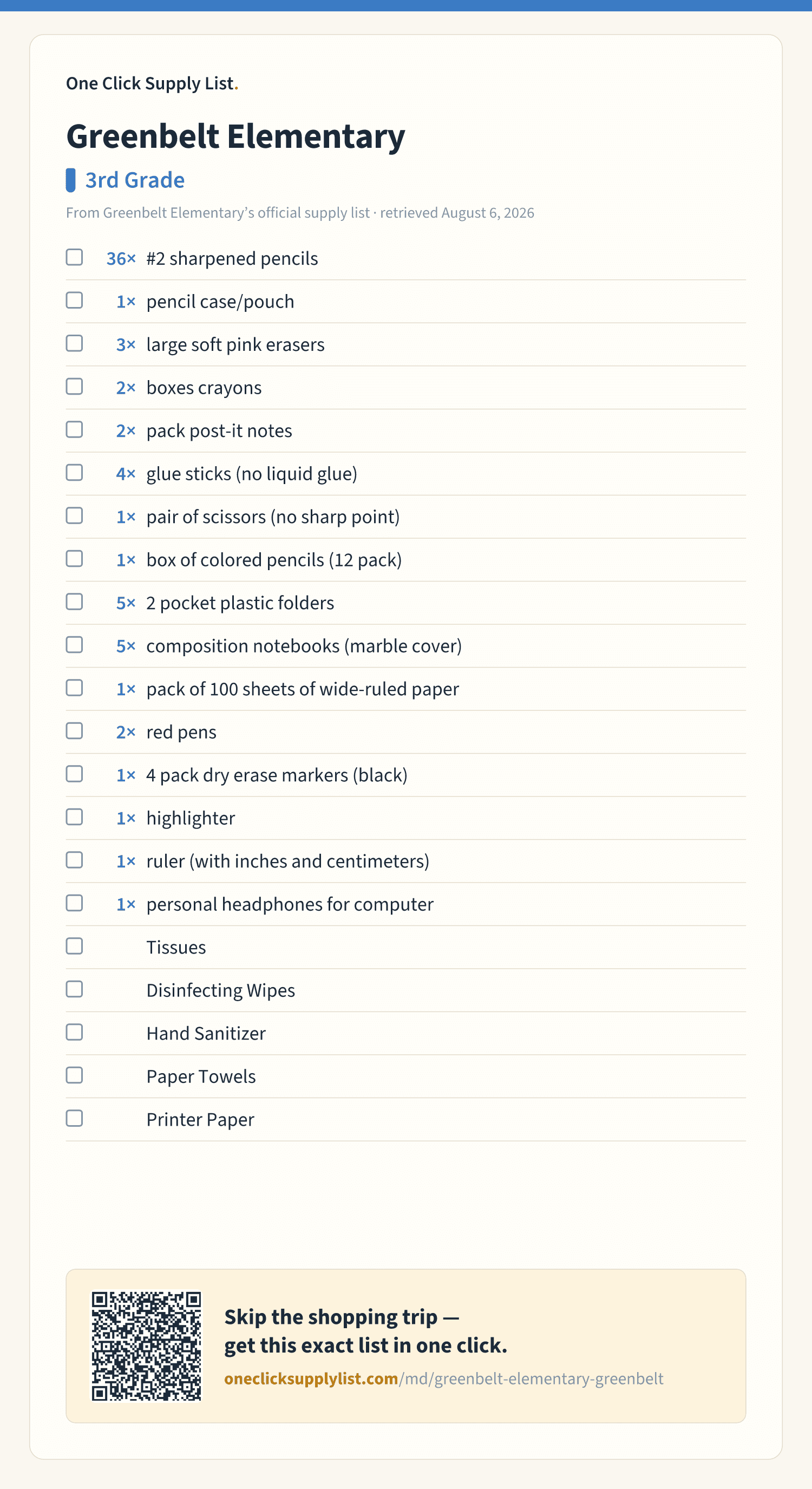 One Click Supply List.

Greenbelt Elementary

3rd Grade

From Greenbelt Elementary's official supply list · retrieved August 6, 2026

36× #2 sharpened pencils
1× pencil case/pouch
3× large soft pink erasers
2× boxes crayons
2× pack post-it notes
4× glue sticks (no liquid glue)
1× pair of scissors (no sharp point)
1× box of colored pencils (12 pack)
5× 2 pocket plastic folders
5× composition notebooks (marble cover)
1× pack of 100 sheets of wide-ruled paper
2× red pens
1× 4 pack dry erase markers (black)
1× highlighter
1× ruler (with inches and centimeters)
1× personal headphones for computer
Tissues
Disinfecting Wipes
Hand Sanitizer
Paper Towels
Printer Paper

Skip the shopping trip — get this exact list in one click.
oneclicksupplylist.com/md/greenbelt-elementary-greenbelt